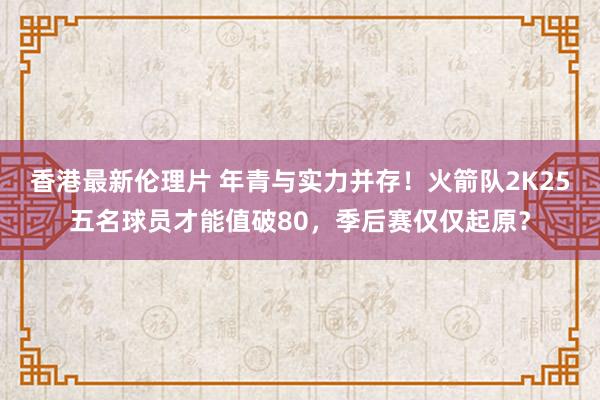 香港最新伦理片 年青与实力并存！火箭队2K25五名球员才能值破80，季后赛仅仅起原？